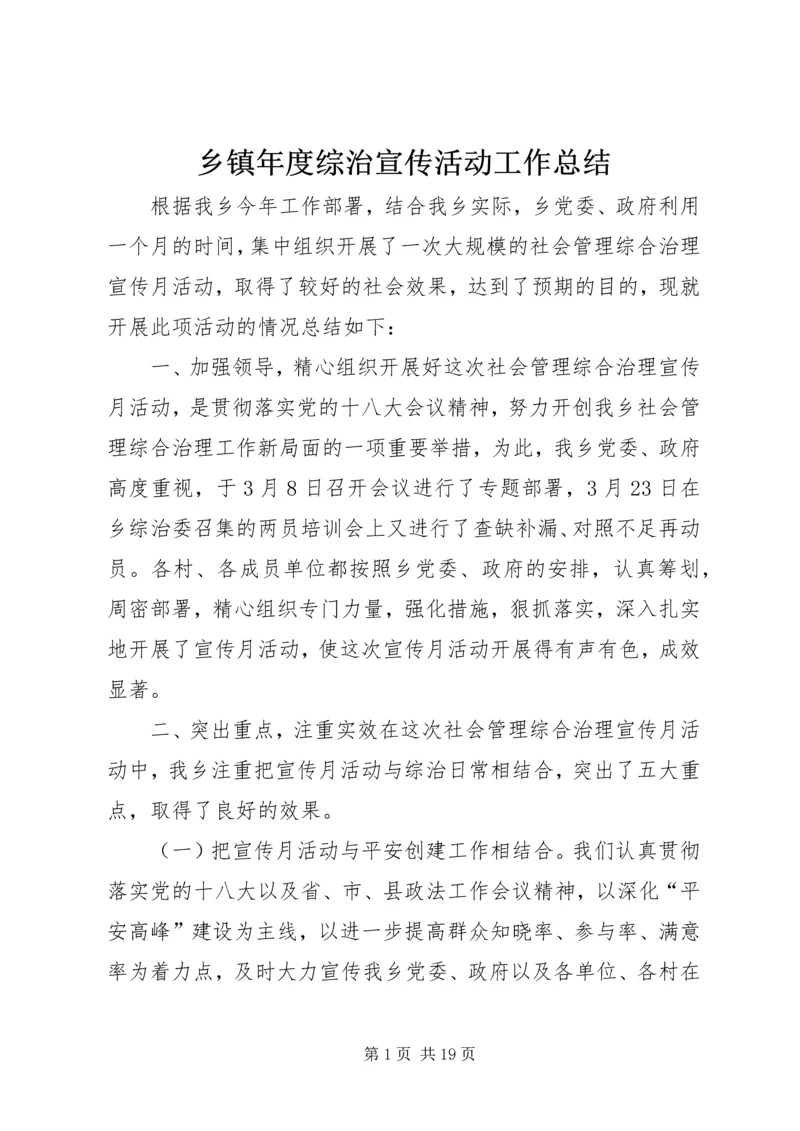 乡镇年度综治宣传活动工作总结

根据我乡今年工作部署，结合我乡实际，乡党委、政府利用一个月的时间，集中组织开展了一次大规模的社会管理综合治理宣传月活动，取得了较好的社会效果，达到了预期的目的，现就开展此项活动的情况总结如下：

一、加强领导，精心组织开展好这次社会管理综合治理宣传月活动，是贯彻落实党的十八大会议精神，努力开创我乡社会管理综合治理工作新局面的一项重要举措，为此，我乡党委、政府高度重视，于3月8日召开会议进行了专题部署，3月23日在乡综治委召集的两员培训会上又进行了查缺补漏、对照不足再动员。各村、各成员单位都按照乡党委、政府的安排，认真筹划，周密部署，精心组织专门力量，强化措施，狠抓落实，深入扎实地开展了宣传月活动，使这次宣传月活动开展得有声有色，成效显著。

二、突出重点，注重实效在这次社会管理综合治理宣传月活动中，我乡注重把宣传月活动与综治日常相结合，突出了五大重点，取得了良好的效果。

（一）把宣传月活动与平安创建工作相结合。我们认真贯彻落实党的十八大以及省、市、县政法工作会议精神，以深化“平安高峰”建设为主线，以进一步提高群众知晓率、参与率、满意率为着力点，及时大力宣传我乡党委、政府以及各单位、各村在

第1页 共19页